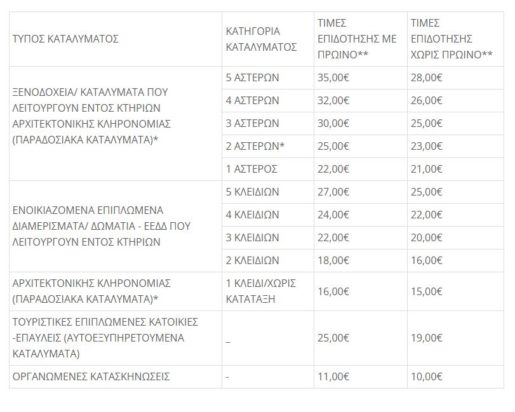 | ΤΥΠΟΣ ΚΑΤΑΛΥΜΑΤΟΣ | ΚΑΤΗΓΟΡΙΑ ΚΑΤΑΛΥΜΑΤΟΣ | ΤΙΜΕΣ ΕΠΙΔΟΤΗΣΗΣ ΜΕ ΠΡΩΙΝΟ** | ΤΙΜΕΣ ΕΠΙΔΟΤΗΣΗΣ ΧΩΡΙΣ ΠΡΩΙΝΟ** |
|---|---|---|---|
| ΞΕΝΟΔΟΧΕΙΑ/ ΚΑΤΑΛΥΜΑΤΑ ΠΟΥ ΛΕΙΤΟΥΡΓΟΥΝ ΕΝΤΟΣ ΚΤΗΡΙΩΝ ΑΡΧΙΤΕΚΤΟΝΙΚΗΣ ΚΛΗΡΟΝΟΜΙΑΣ (ΠΑΡΑΔΟΣΙΑΚΑ ΚΑΤΑΛΥΜΑΤΑ)* | 5 ΑΣΤΕΡΩΝ | 35,00€ | 28,00€ |
| | 4 ΑΣΤΕΡΩΝ | 32,00€ | 26,00€ |
| | 3 ΑΣΤΕΡΩΝ | 30,00€ | 25,00€ |
| | 2 ΑΣΤΕΡΩΝ* | 25,00€ | 23,00€ |
| | 1 ΑΣΤΕΡΟΣ | 22,00€ | 21,00€ |
| ΕΝΟΙΚΙΑΖΟΜΕΝΑ ΕΠΙΠΛΩΜΕΝΑ ΔΙΑΜΕΡΙΣΜΑΤΑ/ ΔΩΜΑΤΙΑ - ΕΕΔΔ ΠΟΥ ΛΕΙΤΟΥΡΓΟΥΝ ΕΝΤΟΣ ΚΤΗΡΙΩΝ | 5 ΚΛΕΙΔΙΩΝ | 27,00€ | 25,00€ |
| | 4 ΚΛΕΙΔΙΩΝ | 24,00€ | 22,00€ |
| | 3 ΚΛΕΙΔΙΩΝ | 22,00€ | 20,00€ |
| | 2 ΚΛΕΙΔΙΩΝ | 18,00€ | 16,00€ |
| ΑΡΧΙΤΕΚΤΟΝΙΚΗΣ ΚΛΗΡΟΝΟΜΙΑΣ (ΠΑΡΑΔΟΣΙΑΚΑ ΚΑΤΑΛΥΜΑΤΑ)* | 1 ΚΛΕΙΔΙ/ΧΩΡΙΣ ΚΑΤΑΤΑΞΗ | 16,00€ | 15,00€ |
| ΤΟΥΡΙΣΤΙΚΕΣ ΕΠΙΠΛΩΜΕΝΕΣ ΚΑΤΟΙΚΙΕΣ -ΕΠΑΥΛΕΙΣ (ΑΥΤΟΕΞΥΠΗΡΕΤΟΥΜΕΝΑ ΚΑΤΑΛΥΜΑΤΑ) | _ | 25,00€ | 19,00€ |
| ΟΡΓΑΝΩΜΕΝΕΣ ΚΑΤΑΣΚΗΝΩΣΕΙΣ | - | 11,00€ | 10,00€ |